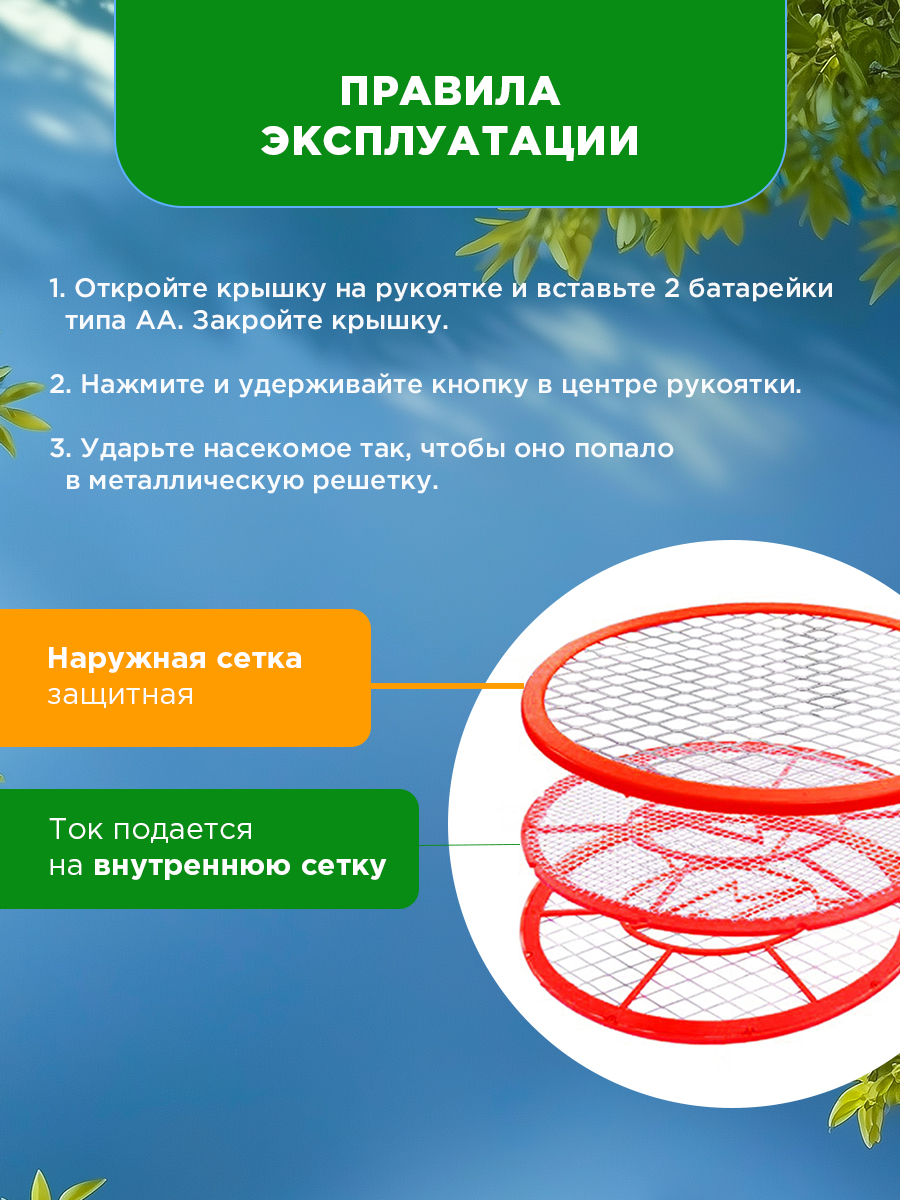 ПРАВИЛА ЭКСПЛУАТАЦИИ

1. Откройте крышку на рукоятке и вставьте 2 батарейки типа АА. Закройте крышку.

2. Нажмите и удерживайте кнопку в центре рукоятки.

3. Ударьте насекомое так, чтобы оно попало в металлическую решетку.

Наружная сетка защитная

Ток подается на внутреннюю сетку